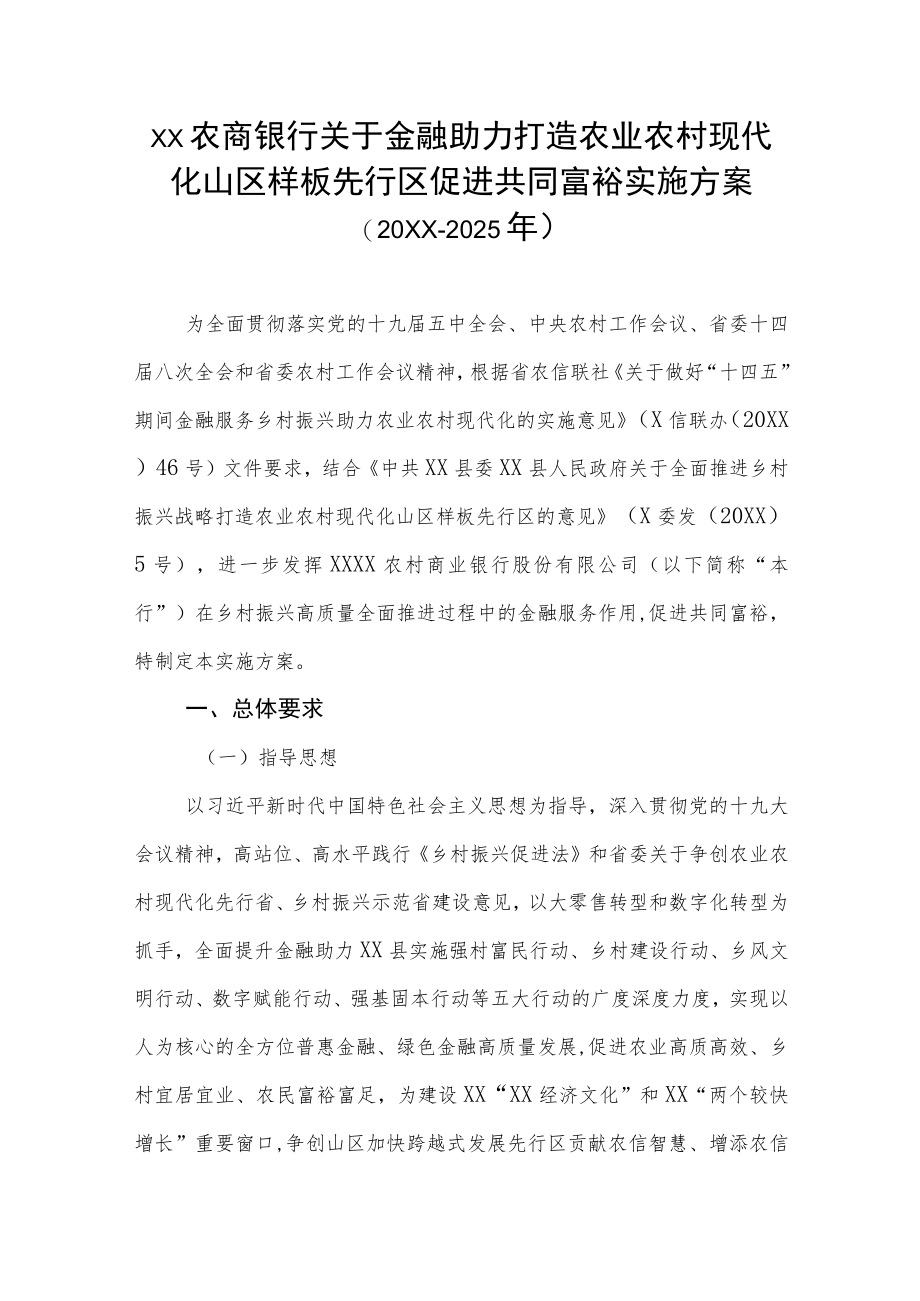 XX农商银行关于金融助力打造农业农村现代化山区样板先行区促进共同富裕实施方案
（20XX-2025年）

为全面贯彻落实党的十九届五中全会、中央农村工作会议、省委十四届八次全会和省委农村工作会议精神，根据省农信联社《关于做好“十四五”期间金融服务乡村振兴助力农业农村现代化的实施意见》（X信联办（20XX）46号）文件要求，结合《中共XX县委XX县人民政府关于全面推进乡村振兴战略打造农业农村现代化山区样板先行区的意见》（X委发（20XX）5号），进一步发挥XXXX农村商业银行股份有限公司（以下简称“本行”）在乡村振兴高质量全面推进过程中的金融服务作用,促进共同富裕，特制定本实施方案。

一、总体要求

（一）指导思想

以习近平新时代中国特色社会主义思想为指导，深入贯彻党的十九大会议精神，高站位、高水平践行《乡村振兴促进法》和省委关于争创农业农村现代化先行省、乡村振兴示范省建设意见，以大零售转型和数字化转型为抓手，全面提升金融助力XX县实施强村富民行动、乡村建设行动、乡风文明行动、数字赋能行动、强基固本行动等五大行动的广度深度力度，实现以人为核心的全方位普惠金融、绿色金融高质量发展,促进农业高质高效、乡村宜居宜业、农民富裕富足，为建设XX“XX经济文化”和XX“两个较快增长”重要窗口,争创山区加快跨越式发展先行区贡献农信智慧、增添农信